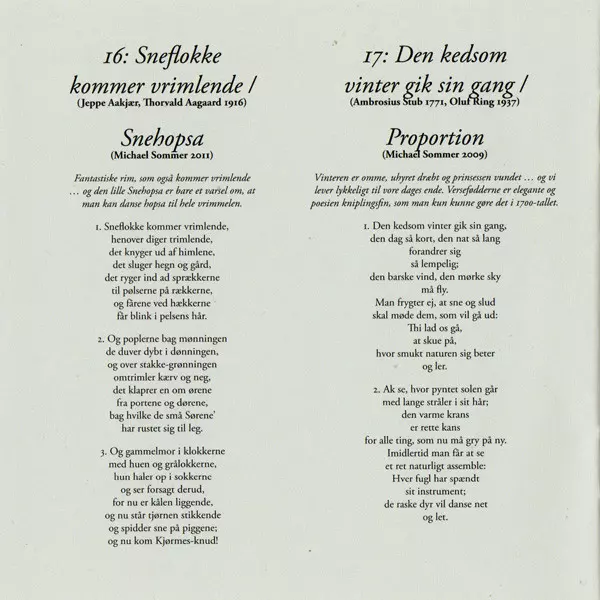 16: Sneflokke kommer vrimlende /
(Jeppe Aakjær, Thorvald Aagaard 1916)

Snehopsa
(Michael Sommer 2011)

Fantastiske rim, som også kommer vrimlende … og den lille Snehopsa er bare et varsel om, at man kan danse hopsa til hele vrimmelen.

1. Sneflokke kommer vrimlende,
henover diger trimlende,
det knyger ud af himlene,
det sluger hegn og gård,
det ryger ind ad sprækkerne
til pølserne på rækkerne,
og fårene ved hækkerne
får blink i pelsens hår.

2. Og poplerne bag mønningen
de duver dybt i dønningen,
og over stakke-grønningen
omtrimler kærv og neg,
det klaprer en om ørene
fra portene og dørene,
bag hvilke de små Sørene'
har rustet sig til leg.

3. Og gammelmor i klokkerne
med huen og grålokkerne,
hun haler op i sokkerne
og ser forsagt derud,
for nu er kålen liggende,
og nu står tjørnen stikkende
og spidder sne på piggene;
og nu kom Kjørmes-knud!

17: Den kedsom vinter gik sin gang /
(Ambrosius Stub 1771, Oluf Ring 1937)

Proportion
(Michael Sommer 2009)

Vinteren er omme, uhyret dræbt og prinsessen vundet … og vi lever lykkeligt til vore dages ende. Versefødderne er elegante og poesien kniplingsfin, som man kun kunne gøre det i 1700-tallet.

1. Den kedsom vinter gik sin gang,
den dag så kort, den nat så lang
forandrer sig
så lempelig;
den barske vind, den mørke sky
må fly.
Man frygter ej, at sne og slud
skal møde dem, som vil gå ud:
Thi lad os gå,
at skue på,
hvor smukt naturen sig beter
og ler.

2. Ak se, hvor pyntet solen går
med lange stråler i sit hår;
den varme krans
er rette kans
for alle ting, som nu må gry på ny.
Imidlertid man får at se
et ret naturligt assemble:
Hver fugl har spændt
sit instrument;
de raske dyr vil danse net
og let.